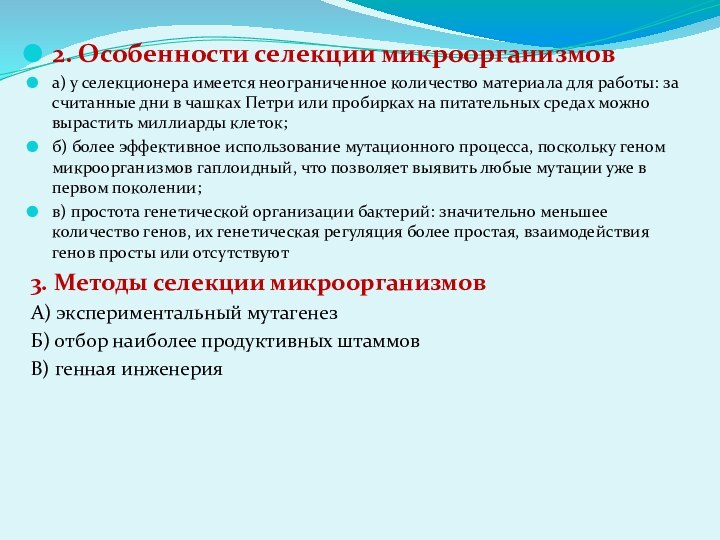 2. Особенности селекции микроорганизмов

а) у селекционера имеется неограниченное количество материала для работы: за считанные дни в чашках Петри или пробирках на питательных средах можно вырастить миллиарды клеток;

б) более эффективное использование мутационного процесса, поскольку геном микроорганизмов гаплоидный, что позволяет выявить любые мутации уже в первом поколении;

в) простота генетической организации бактерий: значительно меньшее количество генов, их генетическая регуляция более простая, взаимодействия генов просты или отсутствуют

3. Методы селекции микроорганизмов

А) экспериментальный мутагенез

Б) отбор наиболее продуктивных штаммов

В) генная инженерия